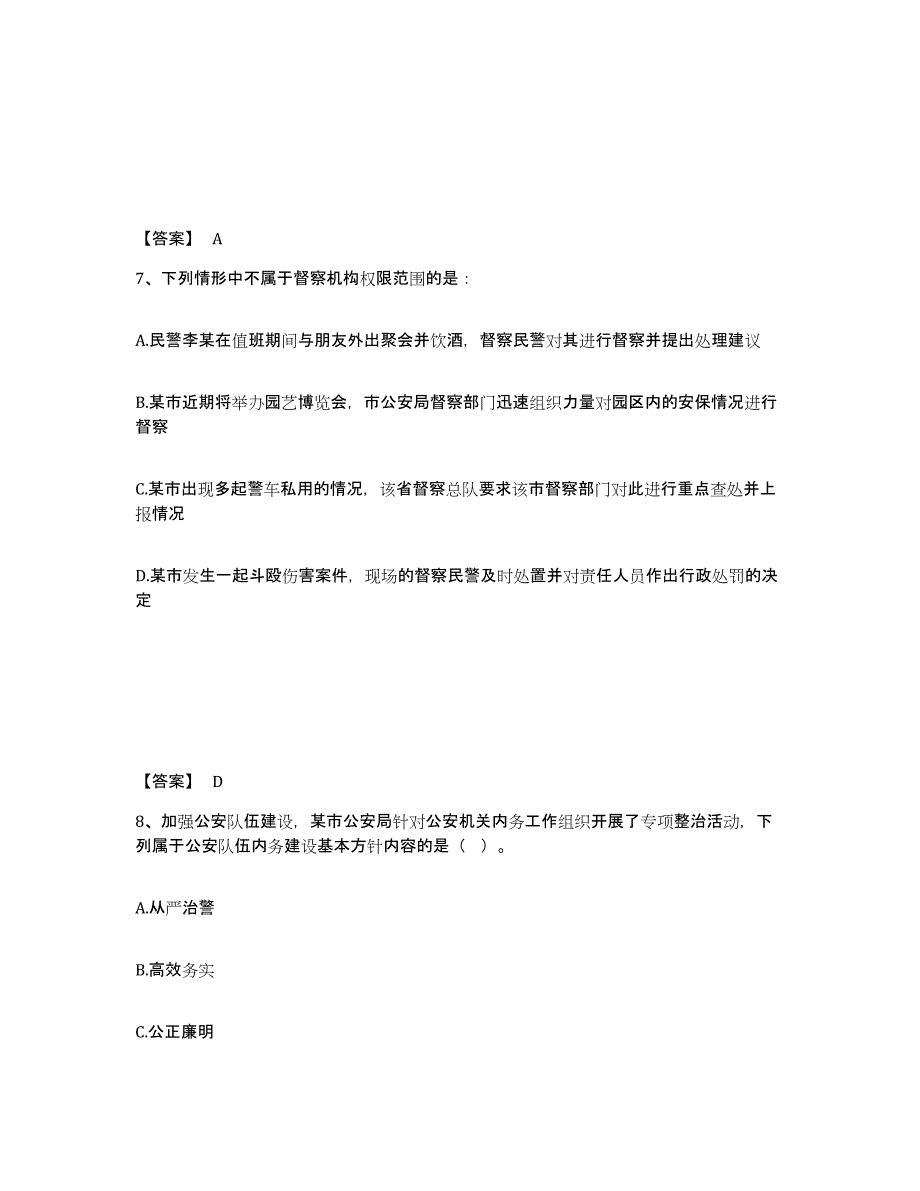 【答案】 A

7、下列情形中不属于督察机构权限范围的是：

A.民警李某在值班期间与朋友外出聚会并饮酒，督察民警对其进行督察并提出处理建议

B.某市近期将举办园艺博览会，市公安局督察部门迅速组织力量对园区内的安保情况进行督察

C.某市出现多起警车私用的情况，该省督察总队要求该市督察部门对此进行重点查处并上报情况

D.某市发生一起斗殴伤害案件，现场的督察民警及时处置并对责任人员作出行政处罚的决定

【答案】 D

8、加强公安队伍建设，某市公安局针对公安机关内务工作组织开展了专项整治活动，下列属于公安队伍内务建设基本方针内容的是（ ）。

A.从严治警

B.高效务实

C.公正廉明